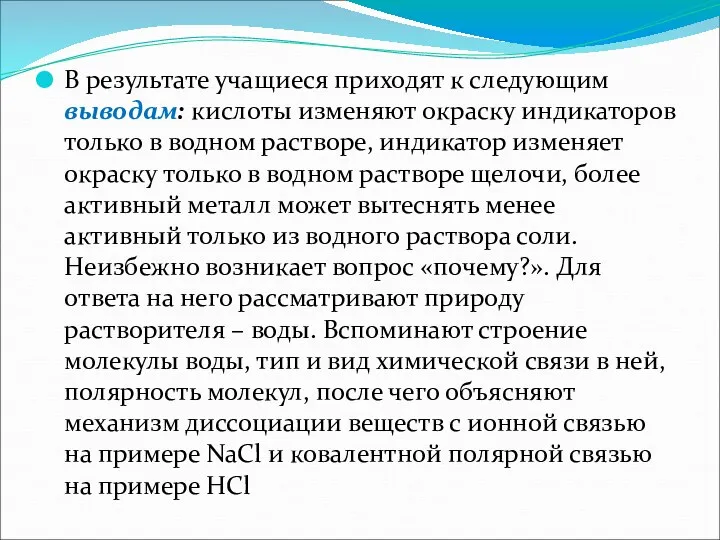 В результате учащиеся приходят к следующим выводам: кислоты изменяют окраску индикаторов только в водном растворе, индикатор изменяет окраску только в водном растворе щелочи, более активный металл может вытеснять менее активный только из водного раствора соли. Неизбежно возникает вопрос «почему?». Для ответа на него рассматривают природу растворителя – воды. Вспоминают строение молекулы воды, тип и вид химической связи в ней, полярность молекул, после чего объясняют механизм диссоциации веществ с ионной связью на примере $NaCl$ и ковалентной полярной связью на примере $HCl$